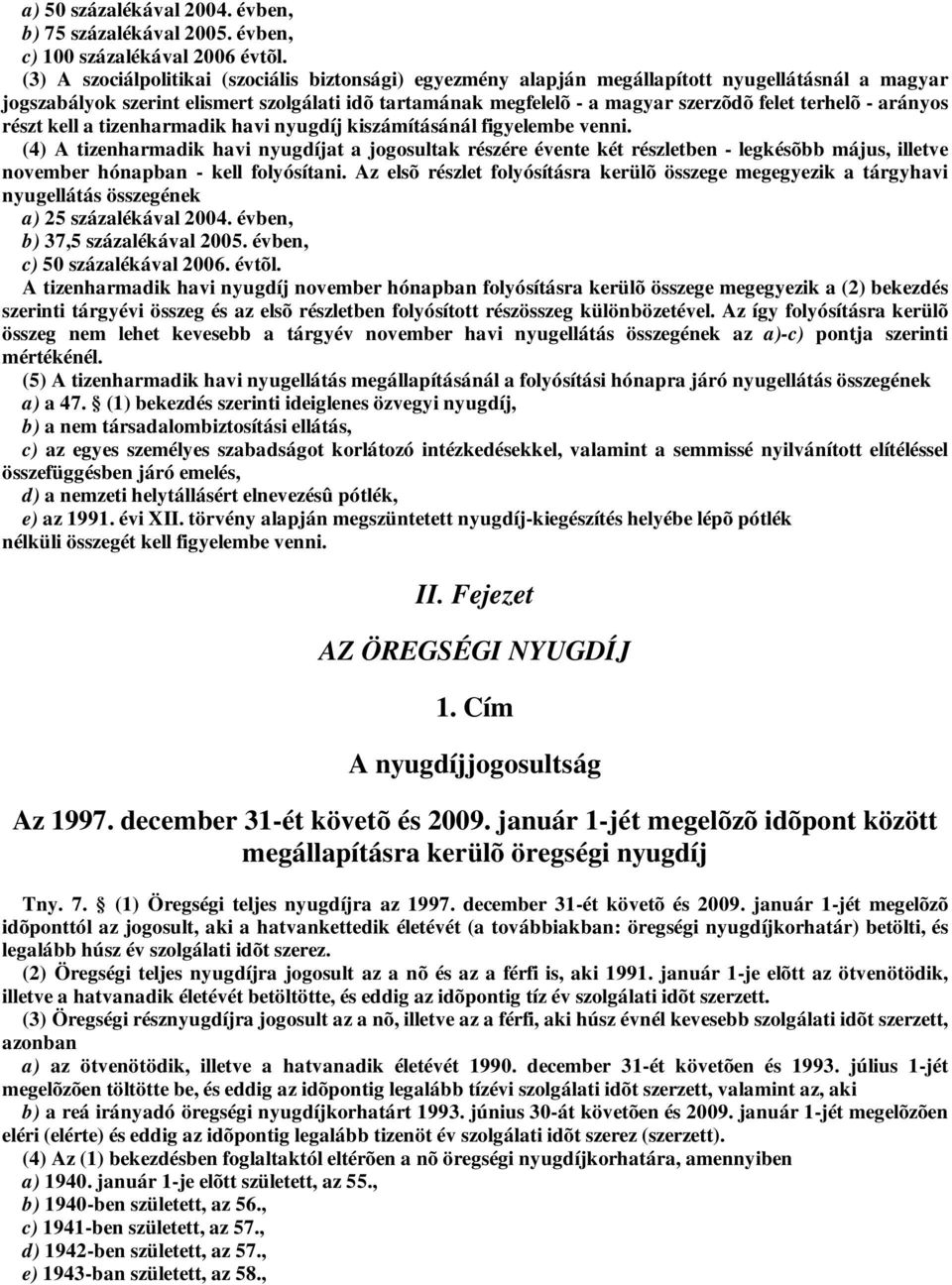 a) 50 százalékával 2004. évben,
b) 75 százalékával 2005. évben,
c) 100 százalékával 2006 évtõl.

(3) A szociálpolitikai (szociális biztonsági) egyezmény alapján megállapított nyugellátásnál a magyar jogszabályok szerint elismert szolgálati idõ tartamának megfelelõ - a magyar szerzõdõ felet terhelõ - arányos részt kell a tizenharmadik havi nyugdíj kiszámításánál figyelembe venni.

(4) A tizenharmadik havi nyugdíjat a jogosultak részére évente két részletben - legkésõbb május, illetve november hónapban - kell folyósítani. Az elsõ részlet folyósításra kerülõ összege megegyezik a tárgyhavi nyugellátás összegének
a) 25 százalékával 2004. évben,
b) 37,5 százalékával 2005. évben,
c) 50 százalékával 2006. évtõl.
A tizenharmadik havi nyugdíj november hónapban folyósításra kerülõ összege megegyezik a (2) bekezdés szerinti tárgyévi összeg és az elsõ részletben folyósított részösszeg különbözetével. Az így folyósításra kerülõ összeg nem lehet kevesebb a tárgyév november havi nyugellátás összegének az a)-c) pontja szerinti mértékénél.

(5) A tizenharmadik havi nyugellátás megállapításánál a folyósítási hónapra járó nyugellátás összegének
a) a 47. § (1) bekezdés szerinti ideiglenes özvegyi nyugdíj,
b) a nem társadalombiztosítási ellátás,
c) az egyes személyes szabadságot korlátozó intézkedésekkel, valamint a semmissé nyilvánított elítéléssel összefüggésben járó emelés,
d) a nemzeti helytállásért elnevezésû pótlék,
e) az 1991. évi XII. törvény alapján megszüntetett nyugdíj-kiegészítés helyébe lépõ pótlék
nélküli összegét kell figyelembe venni.

II. Fejezet

AZ ÖREGSÉGI NYUGDÍJ

1. Cím

A nyugdíjjogosultság

Az 1997. december 31-ét követõ és 2009. január 1-jét megelõzõ idõpont között megállapításra kerülõ öregségi nyugdíj

Tny. 7. § (1) Öregségi teljes nyugdíjra az 1997. december 31-ét követõ és 2009. január 1-jét megelõzõ idõponttól az jogosult, aki a hatvankettedik életévét (a továbbiakban: öregségi nyugdíjkorhatár) betölti, és legalább húsz év szolgálati idõt szerez.

(2) Öregségi teljes nyugdíjra jogosult az a nõ és az a férfi is, aki 1991. január 1-je elõtt az ötvenötödik, illetve a hatvanadik életévét betöltötte, és eddig az idõpontig tíz év szolgálati idõt szerzett.

(3) Öregségi résznyugdíjra jogosult az a nõ, illetve az a férfi, aki húsz évnél kevesebb szolgálati idõt szerzett, azonban
a) az ötvenötödik, illetve a hatvanadik életévét 1990. december 31-ét követõen és 1993. július 1-jét megelõzõen töltötte be, és eddig az idõpontig legalább tízévi szolgálati idõt szerzett, valamint az, aki
b) a reá irányadó öregségi nyugdíjkorhatárt 1993. június 30-át követõen és 2009. január 1-jét megelõzõen eléri (elérte) és eddig az idõpontig legalább tizenöt év szolgálati idõt szerez (szerzett).

(4) Az (1) bekezdésben foglaltaktól eltérõen a nõ öregségi nyugdíjkorhatára, amennyiben
a) 1940. január 1-je elõtt született, az 55.,
b) 1940-ben született, az 56.,
c) 1941-ben született, az 57.,
d) 1942-ben született, az 57.,
e) 1943-ban született, az 58.,